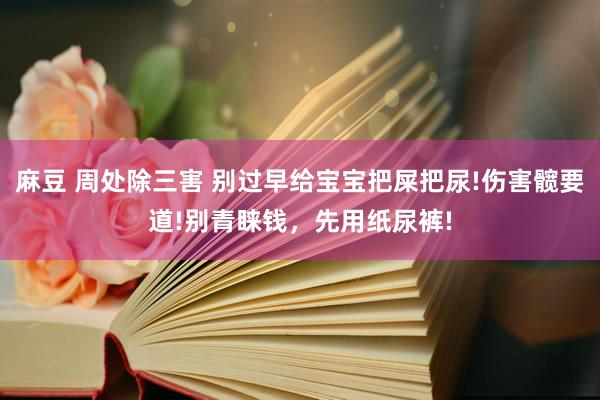 麻豆 周处除三害 别过早给宝宝把屎把尿!伤害髋要道!别青睐钱，先用纸尿裤!